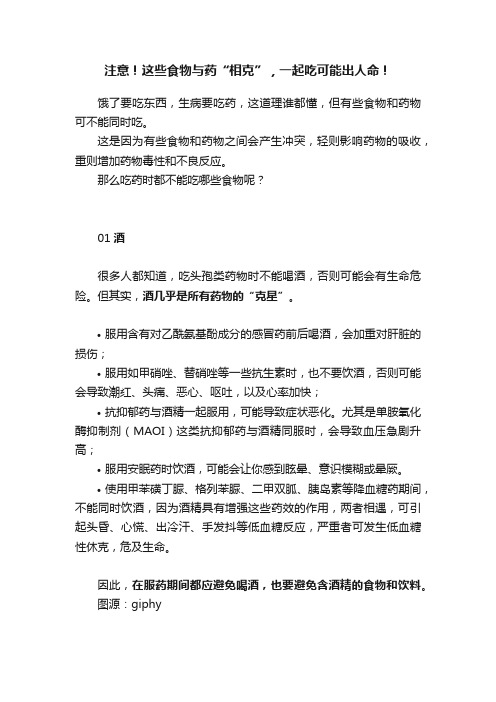 注意！这些食物与药“相克”，一起吃可能出人命！

饿了要吃东西，生病要吃药，这道理谁都懂，但有些食物和药物可不能同时吃。

这是因为有些食物和药物之间会产生冲突，轻则影响药物的吸收，重则增加药物毒性和不良反应。

那么吃药时都不能吃哪些食物呢？

01 酒

很多人都知道，吃头孢类药物时不能喝酒，否则可能会有生命危险。但其实，酒几乎是所有药物的“克星”。

• 服用含有对乙酰氨基酚成分的感冒药前后喝酒，会加重对肝脏的损伤；

• 服用如甲硝唑、替硝唑等一些抗生素时，也不要饮酒，否则可能会导致潮红、头痛、恶心、呕吐，以及心率加快；

• 抗抑郁药与酒精一起服用，可能导致症状恶化。尤其是单胺氧化酶抑制剂（MAOI）这类抗抑郁药与酒精同服时，会导致血压急剧升高；

• 服用安眠药时饮酒，可能会让你感到眩晕、意识模糊或晕厥。

• 使用甲苯磺丁脲、格列苯脲、二甲双胍、胰岛素等降血糖药期间，不能同时饮酒，因为酒精具有增强这些药效的作用，两者相遇，可引起头昏、心慌、出冷汗、手发抖等低血糖反应，严重者可发生低血糖性休克，危及生命。

因此，在服药期间都应避免喝酒，也要避免含酒精的食物和饮料。
图源：giphy